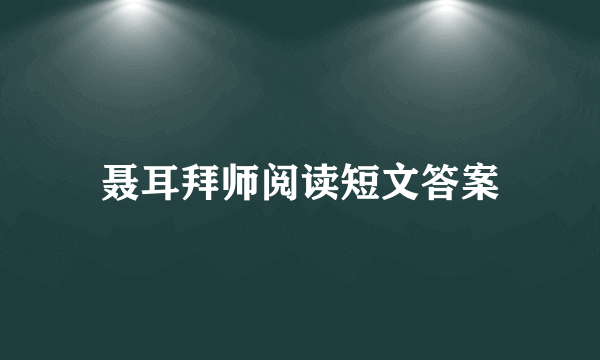 聂耳拜师阅读短文答案